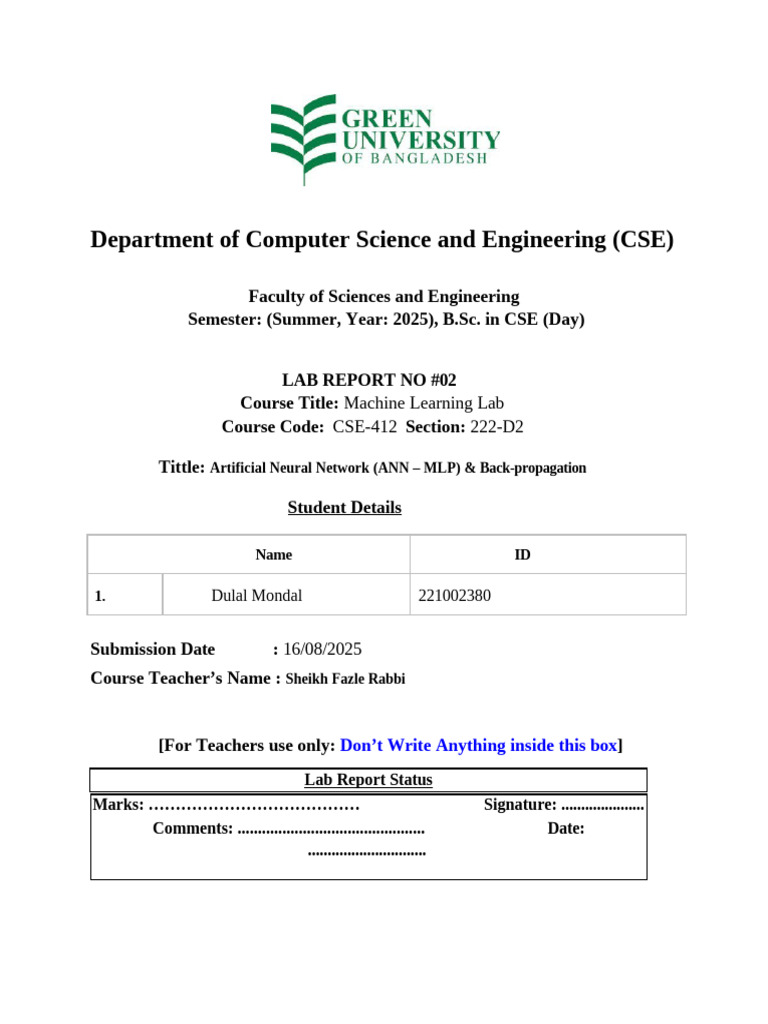 GREEN UNIVERSITY OF BANGLADESH

Department of Computer Science and Engineering (CSE)

Faculty of Sciences and Engineering
Semester: (Summer, Year: 2025), B.Sc. in CSE (Day)

LAB REPORT NO #02
Course Title: Machine Learning Lab
Course Code: CSE-412 Section: 222-D2

Tittle: Artificial Neural Network (ANN – MLP) & Back-propagation

Student Details

| | Name | ID |
|---|---|---|
| 1. | Dulal Mondal | 221002380 |

Submission Date : 16/08/2025
Course Teacher's Name : Sheikh Fazle Rabbi

[For Teachers use only: Don't Write Anything inside this box]

Lab Report Status
Marks: ………………………………… Signature: .....................
Comments: .............................................. Date:
.............................